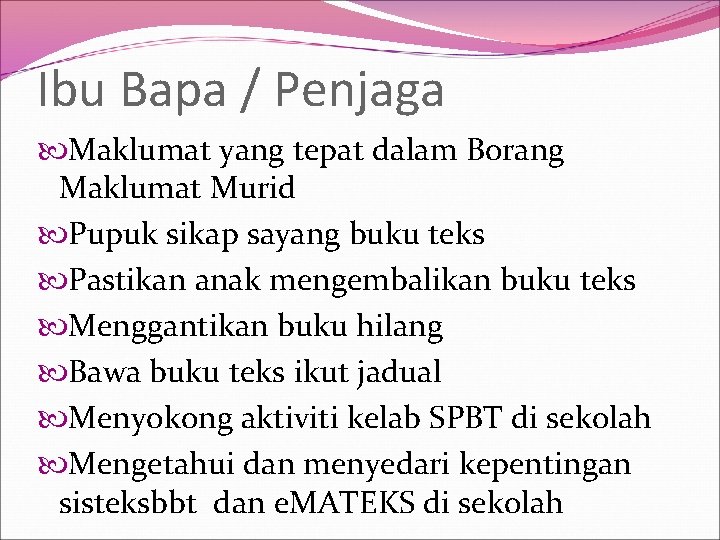 Ibu Bapa / Penjaga

Maklumat yang tepat dalam Borang Maklumat Murid

Pupuk sikap sayang buku teks

Pastikan anak mengembalikan buku teks

Menggantikan buku hilang

Bawa buku teks ikut jadual

Menyokong aktiviti kelab SPBT di sekolah

Mengetahui dan menyedari kepentingan sisteksbbt dan eMATEKS di sekolah